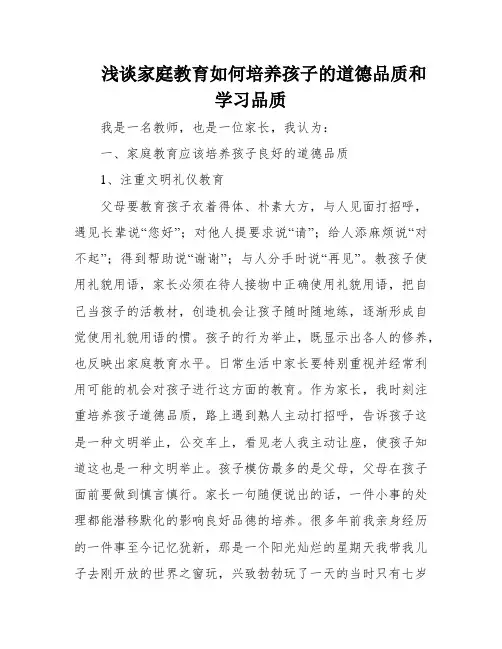 浅谈家庭教育如何培养孩子的道德品质和学习品质

我是一名教师，也是一位家长，我认为：

一、家庭教育应该培养孩子良好的道德品质

1、注重文明礼仪教育

父母要教育孩子衣着得体、朴素大方，与人见面打招呼，遇见长辈说“您好”；对他人提要求说“请”；给人添麻烦说“对不起”；得到帮助说“谢谢”；与人分手时说“再见”。教孩子使用礼貌用语，家长必须在待人接物中正确使用礼貌用语，把自己当孩子的活教材，创造机会让孩子随时随地练，逐渐形成自觉使用礼貌用语的惯。孩子的行为举止，既显示出各人的修养，也反映出家庭教育水平。日常生活中家长要特别重视并经常利用可能的机会对孩子进行这方面的教育。作为家长，我时刻注重培养孩子道德品质，路上遇到熟人主动打招呼，告诉孩子这是一种文明举止，公交车上，看见老人我主动让座，使孩子知道这也是一种文明举止。孩子模仿最多的是父母，父母在孩子面前要做到慎言慎行。家长一句随便说出的话，一件小事的处理都能潜移默化的影响良好品德的培养。很多年前我亲身经历的一件事至今记忆犹新，那是一个阳光灿烂的星期天我带我儿子去刚开放的世界之窗玩，兴致勃勃玩了一天的当时只有七岁